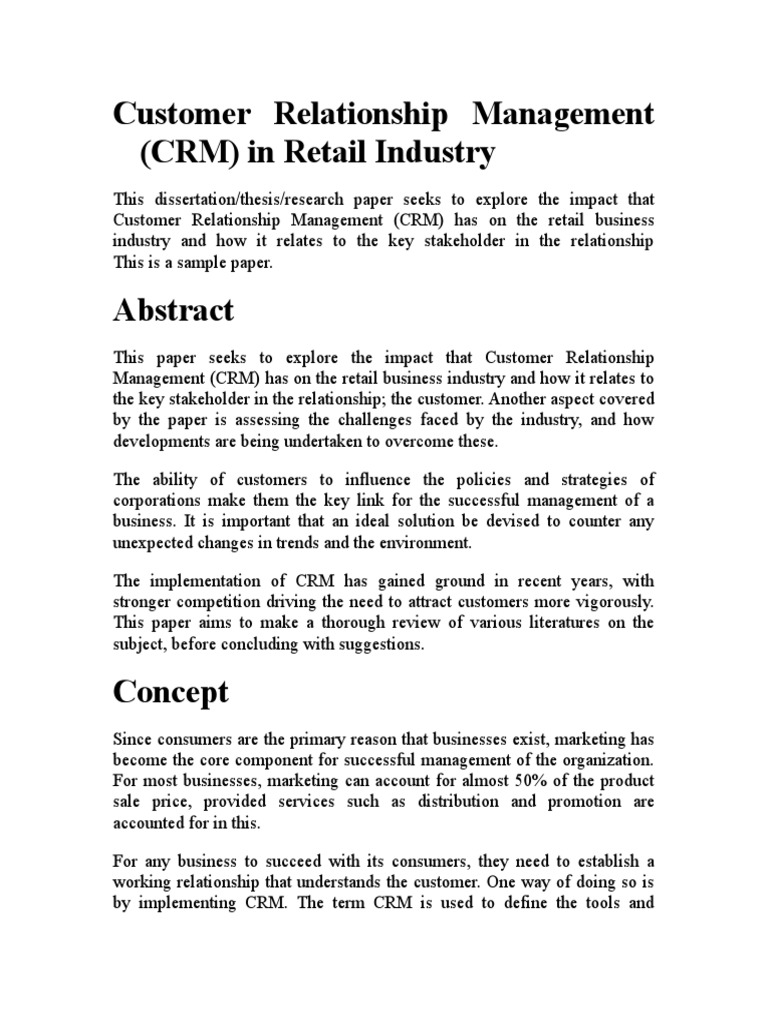 Customer Relationship Management (CRM) in Retail Industry

This dissertation/thesis/research paper seeks to explore the impact that Customer Relationship Management (CRM) has on the retail business industry and how it relates to the key stakeholder in the relationship This is a sample paper.

Abstract

This paper seeks to explore the impact that Customer Relationship Management (CRM) has on the retail business industry and how it relates to the key stakeholder in the relationship; the customer. Another aspect covered by the paper is assessing the challenges faced by the industry, and how developments are being undertaken to overcome these.

The ability of customers to influence the policies and strategies of corporations make them the key link for the successful management of a business. It is important that an ideal solution be devised to counter any unexpected changes in trends and the environment.

The implementation of CRM has gained ground in recent years, with stronger competition driving the need to attract customers more vigorously. This paper aims to make a thorough review of various literatures on the subject, before concluding with suggestions.

Concept

Since consumers are the primary reason that businesses exist, marketing has become the core component for successful management of the organization. For most businesses, marketing can account for almost 50% of the product sale price, provided services such as distribution and promotion are accounted for in this.

For any business to succeed with its consumers, they need to establish a working relationship that understands the customer. One way of doing so is by implementing CRM. The term CRM is used to define the tools and